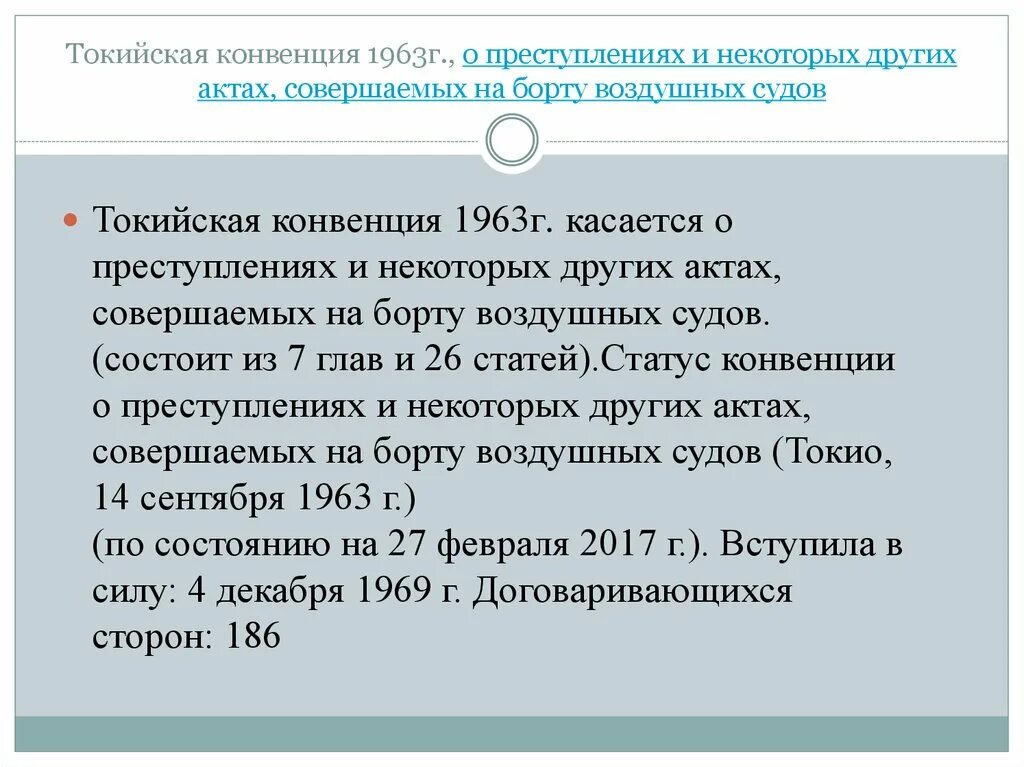 Токийская конвенция 1963г., о преступлениях и некоторых других актах, совершаемых на борту воздушных судов

Токийская конвенция 1963г. касается о преступлениях и некоторых других актах, совершаемых на борту воздушных судов. (состоит из 7 глав и 26 статей).Статус конвенции о преступлениях и некоторых других актах, совершаемых на борту воздушных судов (Токио, 14 сентября 1963 г.)
(по состоянию на 27 февраля 2017 г.). Вступила в силу: 4 декабря 1969 г. Договаривающихся сторон: 186